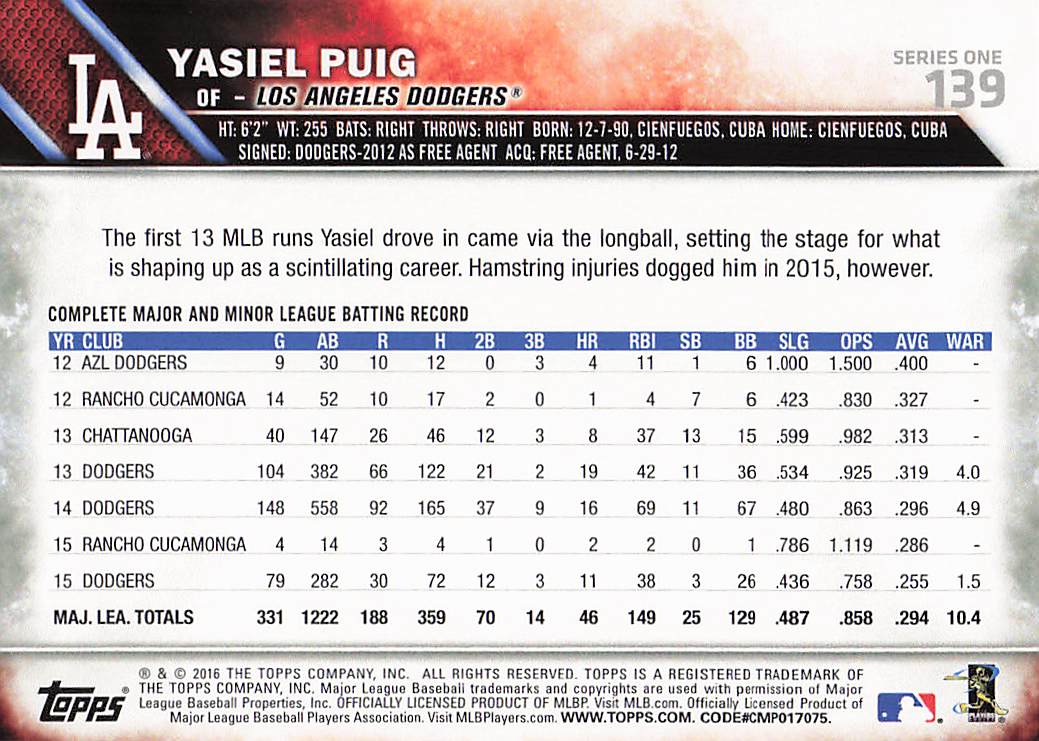 LA

YASIEL PUIG

OF - LOS ANGELES DODGERS®

SERIES ONE
139

HT: 6'2" WT: 255 BATS: RIGHT THROWS: RIGHT BORN: 12-7-90, CIENFUEGOS, CUBA HOME: CIENFUEGOS, CUBA
SIGNED: DODGERS-2012 AS FREE AGENT ACQ: FREE AGENT, 6-29-12

The first 13 MLB runs Yasiel drove in came via the longball, setting the stage for what is shaping up as a scintillating career. Hamstring injuries dogged him in 2015, however.

COMPLETE MAJOR AND MINOR LEAGUE BATTING RECORD

| YR | CLUB | G | AB | R | H | 2B | 3B | HR | RBI | SB | BB | SLG | OPS | AVG | WAR |
|---|---|---|---|---|---|---|---|---|---|---|---|---|---|---|---|
| 12 | AZL DODGERS | 9 | 30 | 10 | 12 | 0 | 3 | 4 | 11 | 1 | 6 | 1.000 | 1.500 | .400 | - |
| 12 | RANCHO CUCAMONGA | 14 | 52 | 10 | 17 | 2 | 0 | 1 | 4 | 7 | 6 | .423 | .830 | .327 | - |
| 13 | CHATTANOOGA | 40 | 147 | 26 | 46 | 12 | 3 | 8 | 37 | 13 | 15 | .599 | .982 | .313 | - |
| 13 | DODGERS | 104 | 382 | 66 | 122 | 21 | 2 | 19 | 42 | 11 | 36 | .534 | .925 | .319 | 4.0 |
| 14 | DODGERS | 148 | 558 | 92 | 165 | 37 | 9 | 16 | 69 | 11 | 67 | .480 | .863 | .296 | 4.9 |
| 15 | RANCHO CUCAMONGA | 4 | 14 | 3 | 4 | 1 | 0 | 2 | 2 | 0 | 1 | .786 | 1.119 | .286 | - |
| 15 | DODGERS | 79 | 282 | 30 | 72 | 12 | 3 | 11 | 38 | 3 | 26 | .436 | .758 | .255 | 1.5 |
| MAJ. LEA. TOTALS | | 331 | 1222 | 188 | 359 | 70 | 14 | 46 | 149 | 25 | 129 | .487 | .858 | .294 | 10.4 |

topps®

® & © 2016 THE TOPPS COMPANY, INC. ALL RIGHTS RESERVED. TOPPS IS A REGISTERED TRADEMARK OF THE TOPPS COMPANY, INC. Major League Baseball trademarks and copyrights are used with permission of Major League Baseball Properties, Inc. OFFICIALLY LICENSED PRODUCT OF MLBP. Visit MLB.com. Officially Licensed Product of Major League Baseball Players Association. Visit MLBPlayers.com. WWW.TOPPS.COM. CODE#CMP017075.